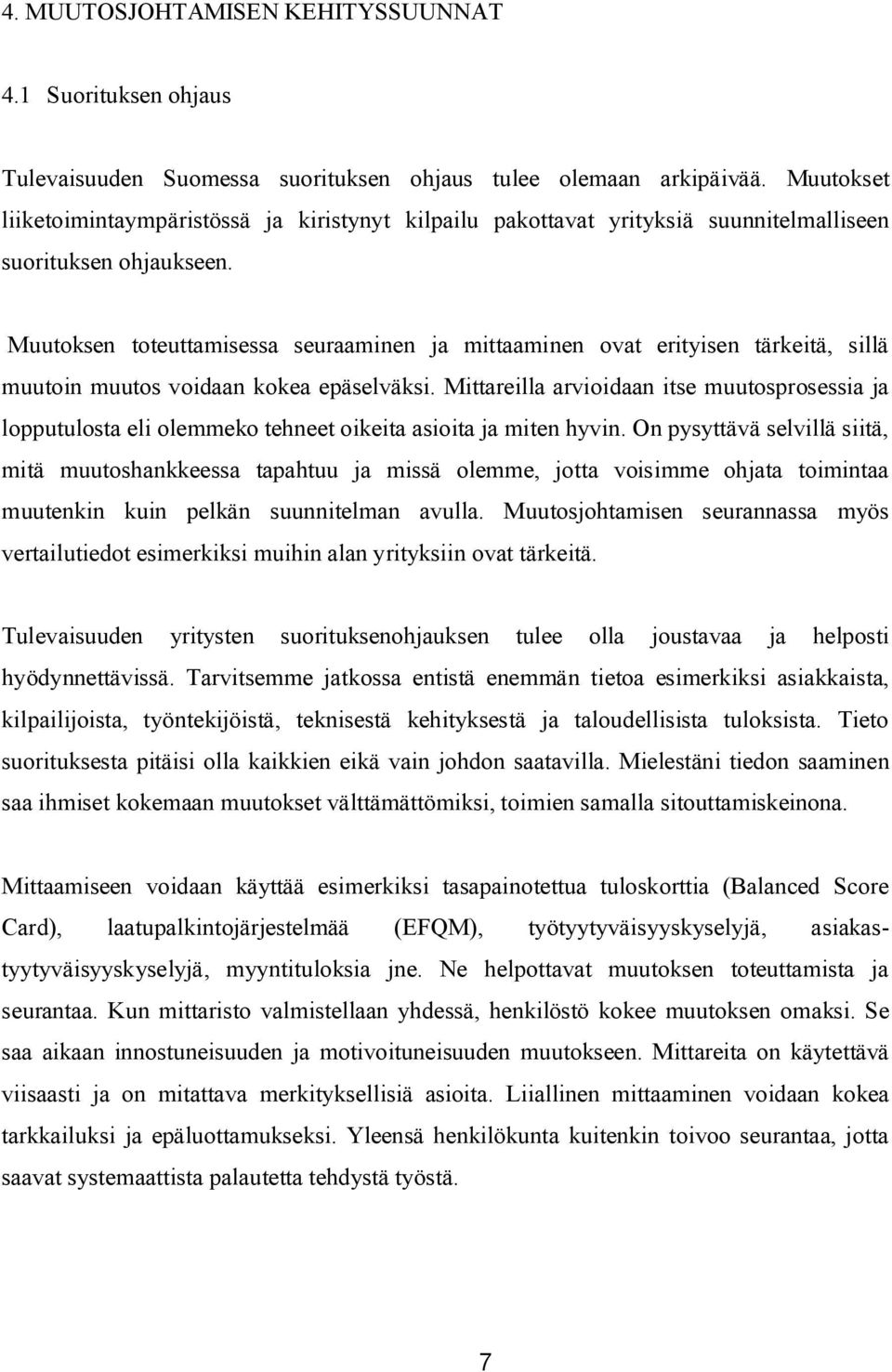 4. MUUTOSJOHTAMISEN KEHITYSSUUNNAT

4.1 Suorituksen ohjaus

Tulevaisuuden Suomessa suorituksen ohjaus tulee olemaan arkipäivää. Muutokset liiketoimintaympäristössä ja kiristynyt kilpailu pakottavat yrityksiä suunnitelmalliseen suorituksen ohjaukseen.

Muutoksen toteuttamisessa seuraaminen ja mittaaminen ovat erityisen tärkeitä, sillä muutoin muutos voidaan kokea epäselväksi. Mittareilla arvioidaan itse muutosprosessia ja lopputulosta eli olemmeko tehneet oikeita asioita ja miten hyvin. On pysyttävä selvillä siitä, mitä muutoshankkeessa tapahtuu ja missä olemme, jotta voisimme ohjata toimintaa muutenkin kuin pelkän suunnitelman avulla. Muutosjohtamisen seurannassa myös vertailutiedot esimerkiksi muihin alan yrityksiin ovat tärkeitä.

Tulevaisuuden yritysten suorituksenohjauksen tulee olla joustavaa ja helposti hyödynnettävissä. Tarvitsemme jatkossa entistä enemmän tietoa esimerkiksi asiakkaista, kilpailijoista, työntekijöistä, teknisestä kehityksestä ja taloudellisista tuloksista. Tieto suorituksesta pitäisi olla kaikkien eikä vain johdon saatavilla. Mielestäni tiedon saaminen saa ihmiset kokemaan muutokset välttämättömiksi, toimien samalla sitouttamiskeinona.

Mittaamiseen voidaan käyttää esimerkiksi tasapainotettua tuloskorttia (Balanced Score Card), laatupalkintojärjestelmää (EFQM), työtyytyväisyyskyselyjä, asiakastyytyväisyyskyselyjä, myyntituloksia jne. Ne helpottavat muutoksen toteuttamista ja seurantaa. Kun mittaristo valmistellaan yhdessä, henkilöstö kokee muutoksen omaksi. Se saa aikaan innostuneisuuden ja motivoituneisuuden muutokseen. Mittareita on käytettävä viisaasti ja on mitattava merkityksellisiä asioita. Liiallinen mittaaminen voidaan kokea tarkkailuksi ja epäluottamukseksi. Yleensä henkilökunta kuitenkin toivoo seurantaa, jotta saavat systemaattista palautetta tehdystä työstä.

7